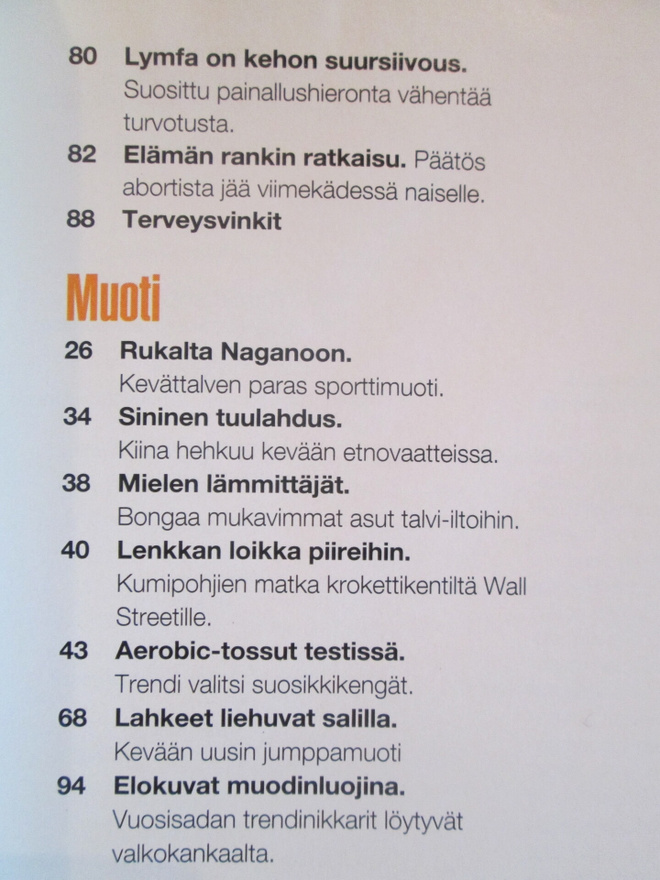 80 Lymfa on kehon suursiivous. Suosittu painallushieronta vähentää turvotusta.

82 Elämän rankin ratkaisu. Päätös abortista jää viimekädessä naiselle.

88 Terveysvinkit

Muoti

26 Rukalta Naganoon. Kevättalven paras sporttimuoti.

34 Sininen tuulahdus. Kiina hehkuu kevään etnovaatteissa.

38 Mielen lämmittäjät. Bongaa mukavimmat asut talvi-iltoihin.

40 Lenkkan loikka piireihin. Kumipohjien matka krokettikentiltä Wall Streetille.

43 Aerobic-tossut testissä. Trendi valitsi suosikkikengät.

68 Lahkeet liehuvat salilla. Kevään uusin jumppamuoti

94 Elokuvat muodinluojina. Vuosisadan trendinikkarit löytyvät valkokankaalta.